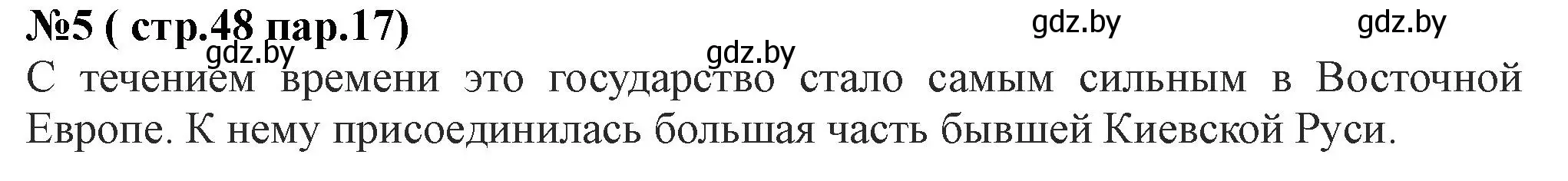 №5 ( стр.48 пар.17)

gdz.by gdz.by gdz.by gdz.by

С течением времени это государство стало самым сильным в Восточной Европе. К нему присоединилась большая часть бывшей Киевской Руси.